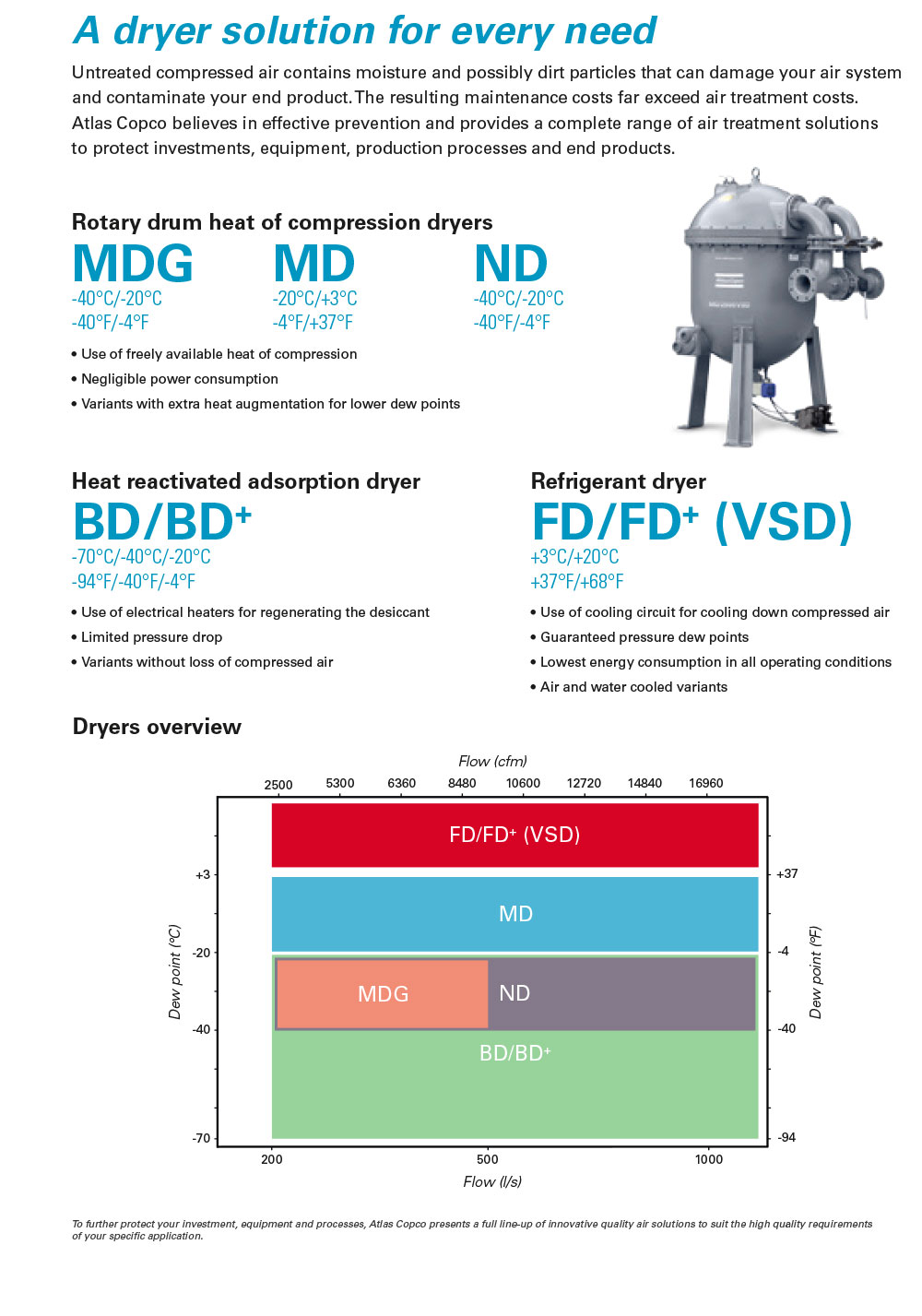 A dryer solution for every need

Untreated compressed air contains moisture and possibly dirt particles that can damage your air system and contaminate your end product. The resulting maintenance costs far exceed air treatment costs. Atlas Copco believes in effective prevention and provides a complete range of air treatment solutions to protect investments, equipment, production processes and end products.

Rotary drum heat of compression dryers

MDG
-40°C/-20°C
-40°F/-4°F

MD
-20°C/+3°C
-4°F/+37°F

ND
-40°C/-20°C
-40°F/-4°F

• Use of freely available heat of compression
• Negligible power consumption
• Variants with extra heat augmentation for lower dew points

Heat reactivated adsorption dryer

BD/BD$^+$
-70°C/-40°C/-20°C
-94°F/-40°F/-4°F

• Use of electrical heaters for regenerating the desiccant
• Limited pressure drop
• Variants without loss of compressed air

Refrigerant dryer

FD/FD$^+$ (VSD)
+3°C/+20°C
+37°F/+68°F

• Use of cooling circuit for cooling down compressed air
• Guaranteed pressure dew points
• Lowest energy consumption in all operating conditions
• Air and water cooled variants

Dryers overview

Flow (cfm)
2500 5300 6360 8480 10600 12720 14840 16960

FD/FD$^+$ (VSD)
MD
MDG
ND
BD/BD$^+$

Dew point (°C)
+3
-20
-40
-70

Dew point (°F)
+37
-4
-40
-94

200 500 1000
Flow (l/s)

To further protect your investment, equipment and processes, Atlas Copco presents a full line-up of innovative quality air solutions to suit the high quality requirements of your specific application.